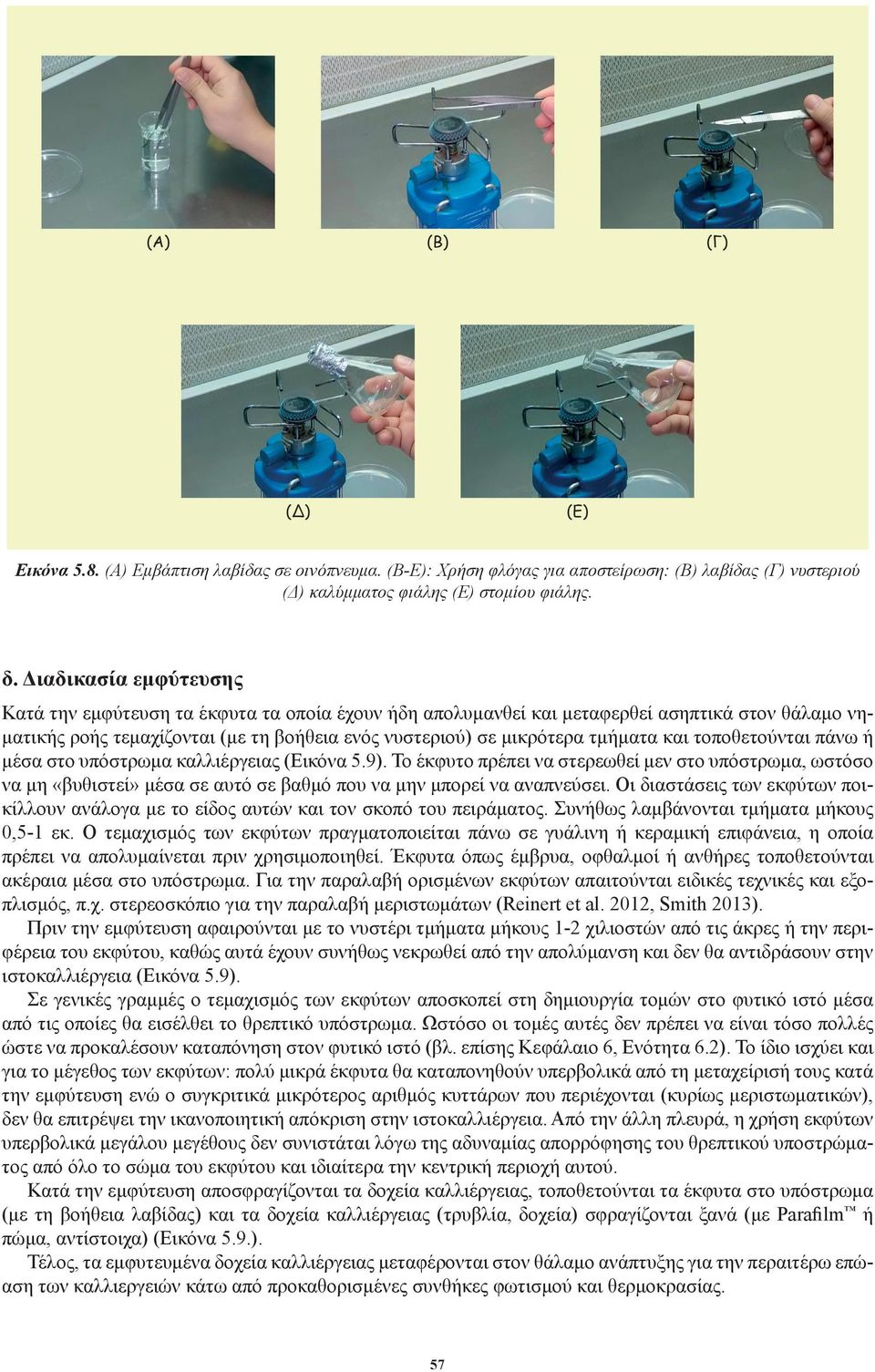 (Α)

(Β)

(Γ)

(Δ)

(Ε)

Εικόνα 5.8. (Α) Εμβάπτιση λαβίδας σε οινόπνευμα. (Β-Ε): Χρήση φλόγας για αποστείρωση: (Β) λαβίδας (Γ) νυστεριού (Δ) καλύμματος φιάλης (Ε) στομίου φιάλης.

δ. Διαδικασία εμφύτευσης

Κατά την εμφύτευση τα έκφυτα τα οποία έχουν ήδη απολυμανθεί και μεταφερθεί ασηπτικά στον θάλαμο νηματικής ροής τεμαχίζονται (με τη βοήθεια ενός νυστεριού) σε μικρότερα τμήματα και τοποθετούνται πάνω ή μέσα στο υπόστρωμα καλλιέργειας (Εικόνα 5.9). Το έκφυτο πρέπει να στερεωθεί μεν στο υπόστρωμα, ωστόσο να μη «βυθιστεί» μέσα σε αυτό σε βαθμό που να μην μπορεί να αναπνεύσει. Οι διαστάσεις των εκφύτων ποικίλλουν ανάλογα με το είδος αυτών και τον σκοπό του πειράματος. Συνήθως λαμβάνονται τμήματα μήκους 0,5-1 εκ. Ο τεμαχισμός των εκφύτων πραγματοποιείται πάνω σε γυάλινη ή κεραμική επιφάνεια, η οποία πρέπει να απολυμαίνεται πριν χρησιμοποιηθεί. Έκφυτα όπως έμβρυα, οφθαλμοί ή ανθήρες τοποθετούνται ακέραια μέσα στο υπόστρωμα. Για την παραλαβή ορισμένων εκφύτων απαιτούνται ειδικές τεχνικές και εξοπλισμός, π.χ. στερεοσκόπιο για την παραλαβή μεριστωμάτων (Reinert et al. 2012, Smith 2013).

Πριν την εμφύτευση αφαιρούνται με το νυστέρι τμήματα μήκους 1-2 χιλιοστών από τις άκρες ή την περιφέρεια του εκφύτου, καθώς αυτά έχουν συνήθως νεκρωθεί από την απολύμανση και δεν θα αντιδράσουν στην ιστοκαλλιέργεια (Εικόνα 5.9).

Σε γενικές γραμμές ο τεμαχισμός των εκφύτων αποσκοπεί στη δημιουργία τομών στο φυτικό ιστό μέσα από τις οποίες θα εισέλθει το θρεπτικό υπόστρωμα. Ωστόσο οι τομές αυτές δεν πρέπει να είναι τόσο πολλές ώστε να προκαλέσουν καταπόνηση στον φυτικό ιστό (βλ. επίσης Κεφάλαιο 6, Ενότητα 6.2). Το ίδιο ισχύει και για το μέγεθος των εκφύτων: πολύ μικρά έκφυτα θα καταπονηθούν υπερβολικά από τη μεταχείρισή τους κατά την εμφύτευση ενώ ο συγκριτικά μικρότερος αριθμός κυττάρων που περιέχονται (κυρίως μεριστωματικών), δεν θα επιτρέψει την ικανοποιητική απόκριση στην ιστοκαλλιέργεια. Από την άλλη πλευρά, η χρήση εκφύτων υπερβολικά μεγάλου μεγέθους δεν συνιστάται λόγω της αδυναμίας απορρόφησης του θρεπτικού υποστρώματος από όλο το σώμα του εκφύτου και ιδιαίτερα την κεντρική περιοχή αυτού.

Κατά την εμφύτευση αποσφραγίζονται τα δοχεία καλλιέργειας, τοποθετούνται τα έκφυτα στο υπόστρωμα (με τη βοήθεια λαβίδας) και τα δοχεία καλλιέργειας (τρυβλία, δοχεία) σφραγίζονται ξανά (με Parafilm™ ή πώμα, αντίστοιχα) (Εικόνα 5.9.).

Τέλος, τα εμφυτευμένα δοχεία καλλιέργειας μεταφέρονται στον θάλαμο ανάπτυξης για την περαιτέρω επώαση των καλλιεργειών κάτω από προκαθορισμένες συνθήκες φωτισμού και θερμοκρασίας.

57